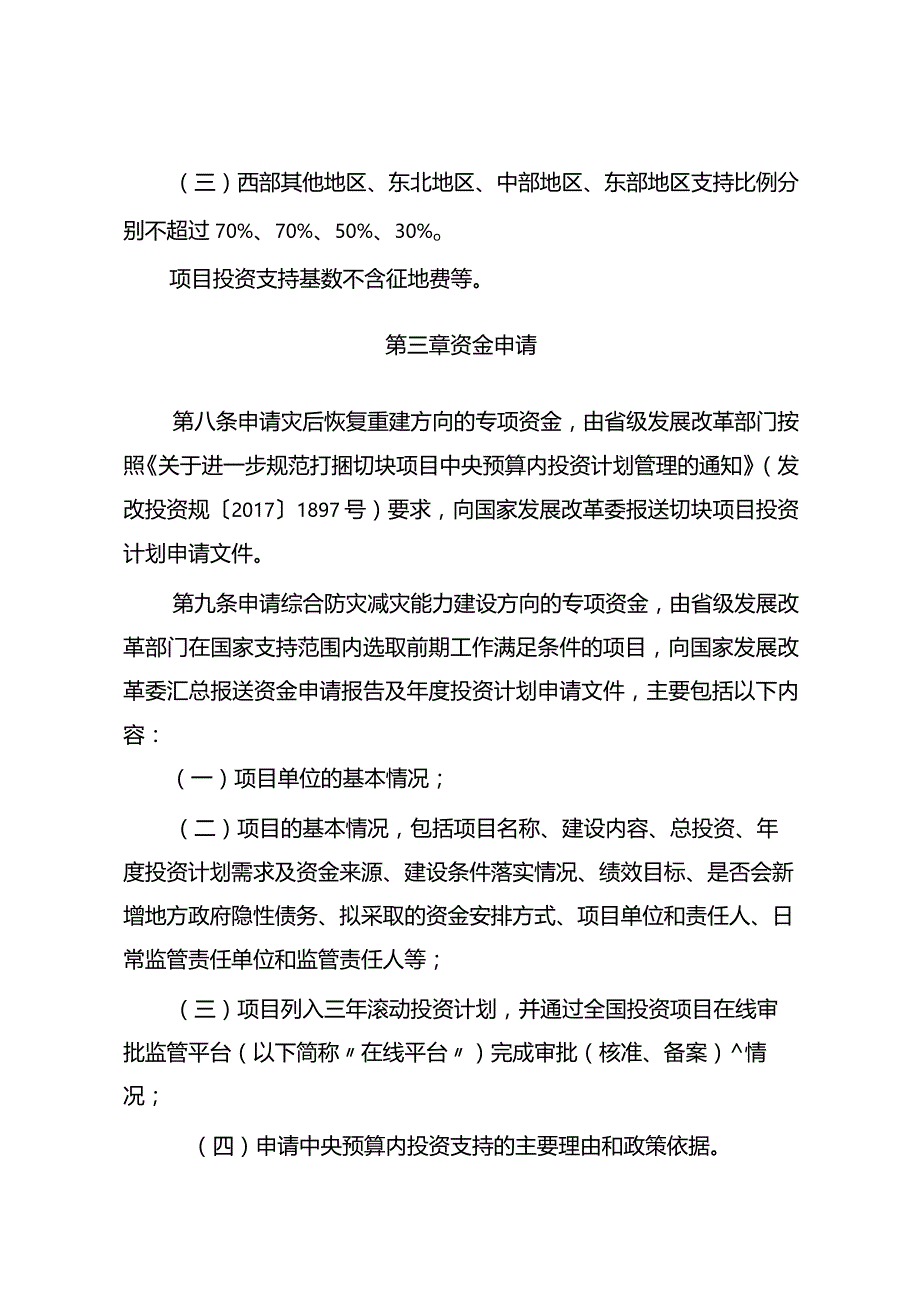 （三）西部其他地区、东北地区、中部地区、东部地区支持比例分别不超过70%、70%、50%、30%。

项目投资支持基数不含征地费等。

第三章资金申请

第八条申请灾后恢复重建方向的专项资金，由省级发展改革部门按照《关于进一步规范打捆切块项目中央预算内投资计划管理的通知》（发改投资规〔2017〕1897号）要求，向国家发展改革委报送切块项目投资计划申请文件。

第九条申请综合防灾减灾能力建设方向的专项资金，由省级发展改革部门在国家支持范围内选取前期工作满足条件的项目，向国家发展改革委汇总报送资金申请报告及年度投资计划申请文件，主要包括以下内容：

（一）项目单位的基本情况；

（二）项目的基本情况，包括项目名称、建设内容、总投资、年度投资计划需求及资金来源、建设条件落实情况、绩效目标、是否会新增地方政府隐性债务、拟采取的资金安排方式、项目单位和责任人、日常监管责任单位和监管责任人等；

（三）项目列入三年滚动投资计划，并通过全国投资项目在线审批监管平台（以下简称〃在线平台〃）完成审批（核准、备案）^情况；

（四）申请中央预算内投资支持的主要理由和政策依据。